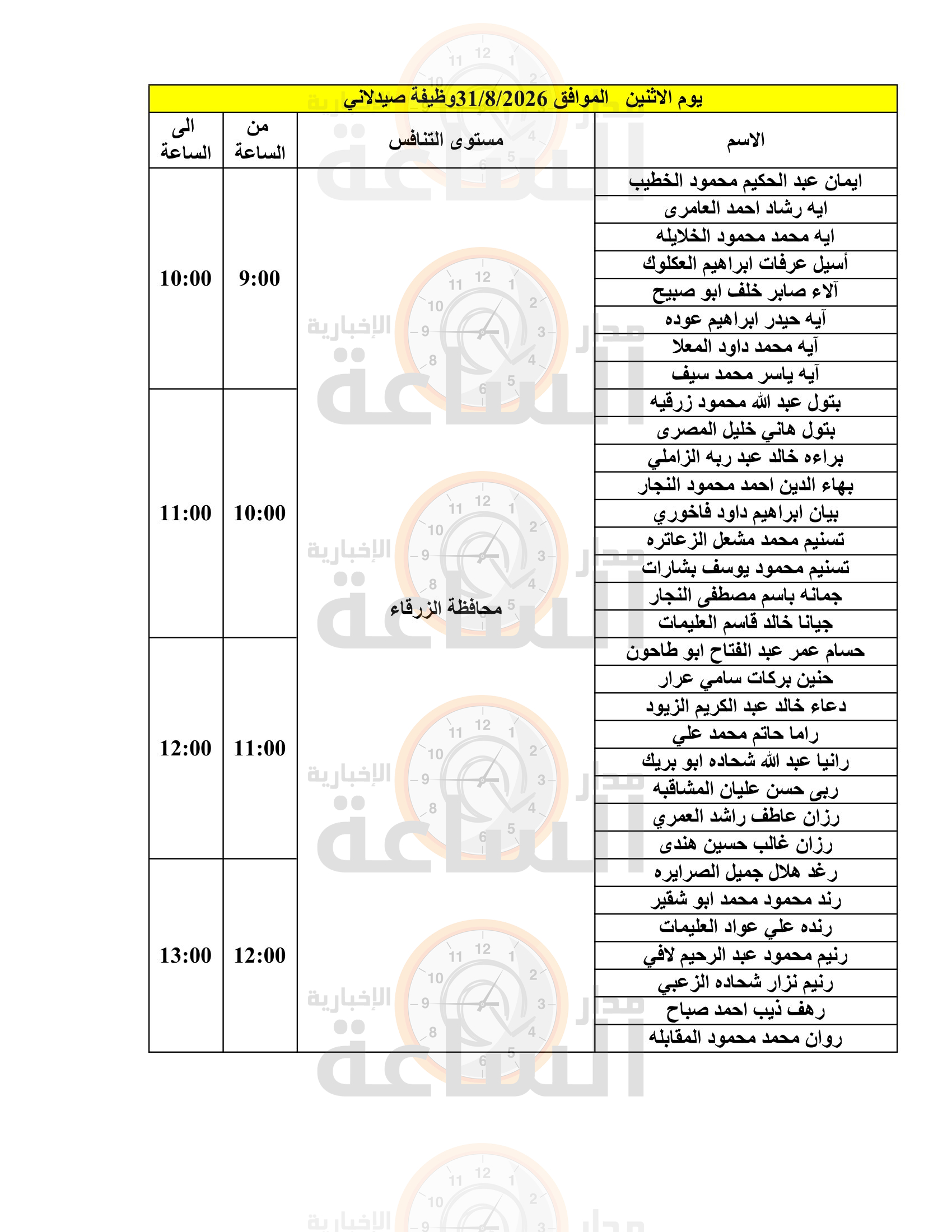 يوم الاثنين الموافق 31/8/2026وظيفة صيدلاني

| الاسم | مستوى التنافس | من الساعة | الى الساعة |
|---|---|---|---|
| ايمان عبد الحكيم محمود الخطيب | محافظة الزرقاء | 9:00 | 10:00 |
| ايه رشاد احمد العامرى | | | |
| ايه محمد محمود الخلايله | | | |
| أسيل عرفات ابراهيم العكلوك | | | |
| آلاء صابر خلف ابو صبيح | | | |
| آيه حيدر ابراهيم عوده | | | |
| آيه محمد داود المعلا | | | |
| آيه ياسر محمد سيف | | | |
| بتول عبد الله محمود زرقيه | | 10:00 | 11:00 |
| بتول هاني خليل المصرى | | | |
| براءه خالد عبد ربه الزاملي | | | |
| بهاء الدين احمد محمود النجار | | | |
| بيان ابراهيم داود فاخوري | | | |
| تسنيم محمد مشعل الزعاتره | | | |
| تسنيم محمود يوسف بشارات | | | |
| جمانه باسم مصطفى النجار | | | |
| جيانا خالد قاسم العليمات | | | |
| حسام عمر عبد الفتاح ابو طاحون | | 11:00 | 12:00 |
| حنين بركات سامي عرار | | | |
| دعاء خالد عبد الكريم الزيود | | | |
| راما حاتم محمد علي | | | |
| رانيا عبد الله شحاده ابو بريك | | | |
| ربى حسن عليان المشاقبه | | | |
| رزان عاطف راشد العمري | | | |
| رزان غالب حسين هندى | | | |
| رغد هلال جميل الصرايره | | 12:00 | 13:00 |
| رند محمود محمد ابو شقير | | | |
| رنده علي عواد العليمات | | | |
| رنيم محمود عبد الرحيم لافي | | | |
| رنيم نزار شحاده الزعبي | | | |
| رهف ذيب احمد صباح | | | |
| روان محمد محمود المقابله | | | |

مدار الساعة الإخبارية